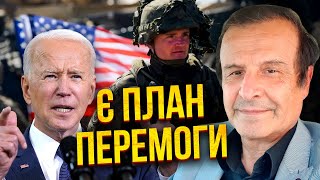 Є ПЛАН
ПЕРЕМОГИ